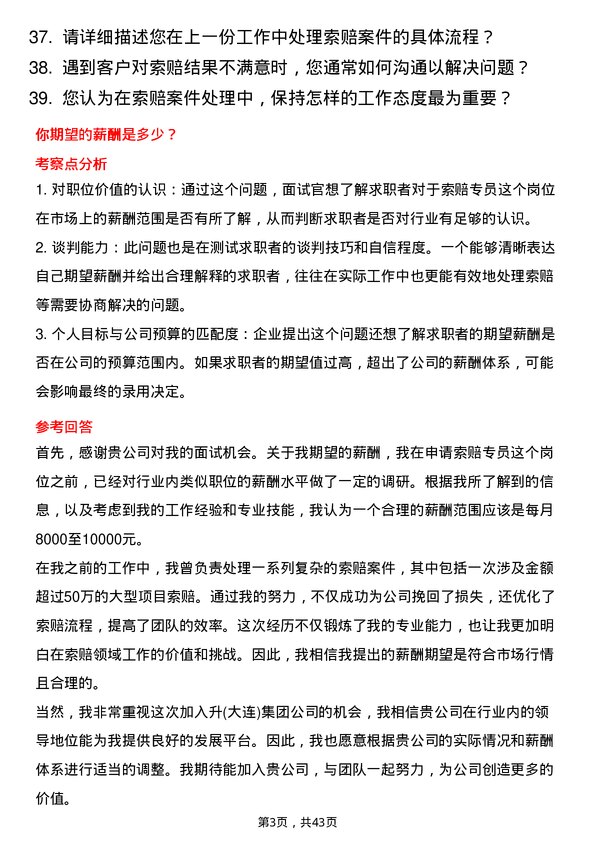 37. 请详细描述您在上一份工作中处理索赔案件的具体流程？
38. 遇到客户对索赔结果不满意时，您通常如何沟通以解决问题？
39. 您认为在索赔案件处理中，保持怎样的工作态度最为重要？

你期望的薪酬是多少？

考察点分析

1. 对职位价值的认识：通过这个问题，面试官想了解求职者对于索赔专员这个岗位在市场上的薪酬范围是否有所了解，从而判断求职者是否对行业有足够的认识。

2. 谈判能力：此问题也是在测试求职者的谈判技巧和自信程度。一个能够清晰表达自己期望薪酬并给出合理解释的求职者，往往在实际工作中也更能有效地处理索赔等需要协商解决的问题。

3. 个人目标与公司预算的匹配度：企业提出这个问题还想了解求职者的期望薪酬是否在公司的预算范围内。如果求职者的期望值过高，超出了公司的薪酬体系，可能会影响最终的录用决定。

参考回答

首先，感谢贵公司对我的面试机会。关于我期望的薪酬，我在申请索赔专员这个岗位之前，已经对行业内类似职位的薪酬水平做了一定的调研。根据我所了解到的信息，以及考虑到我的工作经验和专业技能，我认为一个合理的薪酬范围应该是每月8000至10000元。

在我之前的工作中，我曾负责处理一系列复杂的索赔案件，其中包括一次涉及金额超过50万的大型项目索赔。通过我的努力，不仅成功为公司挽回了损失，还优化了索赔流程，提高了团队的效率。这次经历不仅锻炼了我的专业能力，也让我更加明白在索赔领域工作的价值和挑战。因此，我相信我提出的薪酬期望是符合市场行情且合理的。

当然，我非常重视这次加入升(大连)集团公司的机会，我相信贵公司在行业内的领导地位能为我提供良好的发展平台。因此，我也愿意根据贵公司的实际情况和薪酬体系进行适当的调整。我期待能加入贵公司，与团队一起努力，为公司创造更多的价值。

第3页，共43页